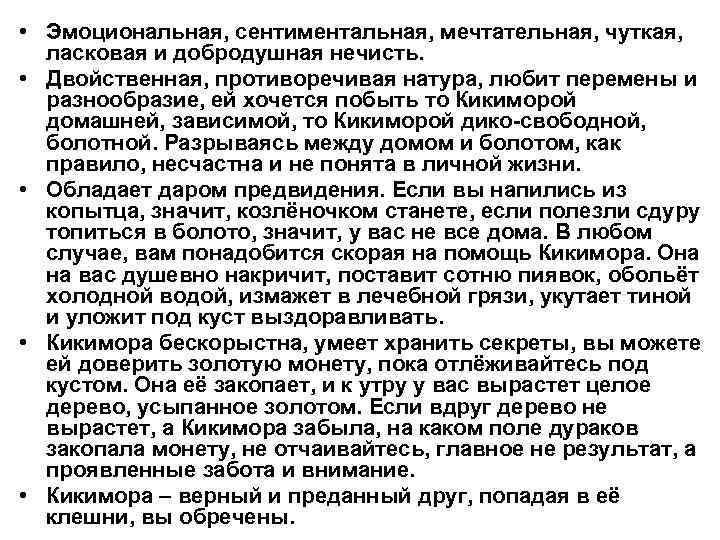 • Эмоциональная, сентиментальная, мечтательная, чуткая, ласковая и добродушная нечисть.
• Двойственная, противоречивая натура, любит перемены и разнообразие, ей хочется побыть то Кикиморой домашней, зависимой, то Кикиморой дико-свободной, болотной. Разрываясь между домом и болотом, как правило, несчастна и не понята в личной жизни.
• Обладает даром предвидения. Если вы напились из копытца, значит, козлёночком станете, если полезли сдуру топиться в болото, значит, у вас не все дома. В любом случае, вам понадобится скорая на помощь Кикимора. Она на вас душевно накричит, поставит сотню пиявок, обольёт холодной водой, измажет в лечебной грязи, укутает тиной и уложит под куст выздоравливать.
• Кикимора бескорыстна, умеет хранить секреты, вы можете ей доверить золотую монету, пока отлёживайтесь под кустом. Она её закопает, и к утру у вас вырастет целое дерево, усыпанное золотом. Если вдруг дерево не вырастет, а Кикимора забыла, на каком поле дураков закопала монету, не отчаивайтесь, главное не результат, а проявленные забота и внимание.
• Кикимора – верный и преданный друг, попадая в её клешни, вы обречены.